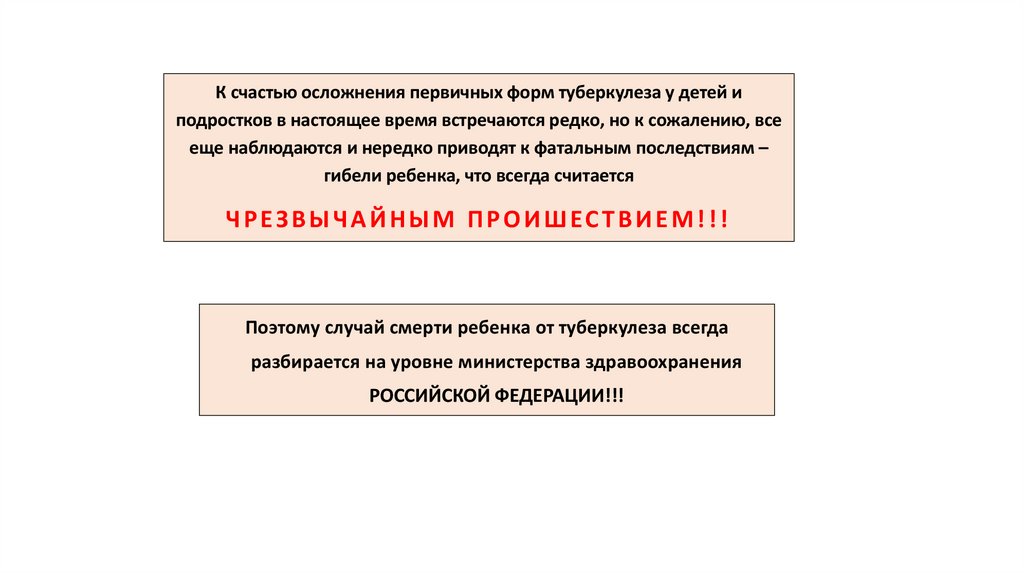 К счастью осложнения первичных форм туберкулеза у детей и подростков в настоящее время встречаются редко, но к сожалению, все еще наблюдаются и нередко приводят к фатальным последствиям – гибели ребенка, что всегда считается

ЧРЕЗВЫЧАЙНЫМ ПРОИШЕСТВИЕМ!!!

Поэтому случай смерти ребенка от туберкулеза всегда разбирается на уровне министерства здравоохранения РОССИЙСКОЙ ФЕДЕРАЦИИ!!!